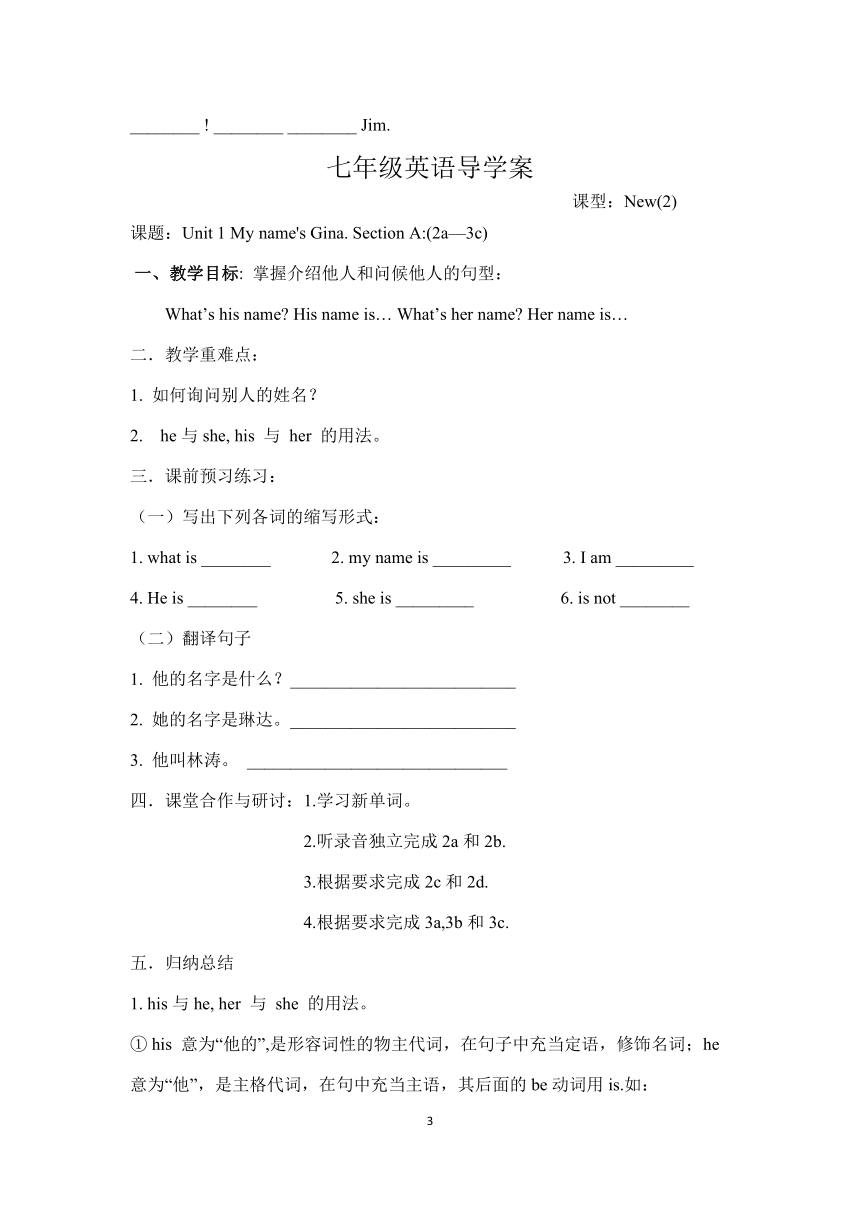 ________ ! ________ ________ Jim.

七年级英语导学案

课型：New(2)

课题：Unit 1 My name's Gina. Section A:(2a—3c)

一、教学目标: 掌握介绍他人和问候他人的句型：

What’s his name? His name is… What’s her name? Her name is…

二．教学重难点：

1. 如何询问别人的姓名？

2. he 与 she, his 与 her 的用法。

三．课前预习练习：

（一）写出下列各词的缩写形式：

1. what is ________ 2. my name is _________ 3. I am _________

4. He is ________ 5. she is _________ 6. is not ________

（二）翻译句子

1. 他的名字是什么？__________________________

2. 她的名字是琳达。__________________________

3. 他叫林涛。 ______________________________

四．课堂合作与研讨：1.学习新单词。

2.听录音独立完成 2a 和 2b.

3.根据要求完成 2c 和 2d.

4.根据要求完成 3a,3b 和 3c.

五．归纳总结

1. his 与 he, her 与 she 的用法。

① his 意为“他的”,是形容词性的物主代词，在句子中充当定语，修饰名词；he 意为“他”，是主格代词，在句中充当主语，其后面的 be 动词用 is.如：

3